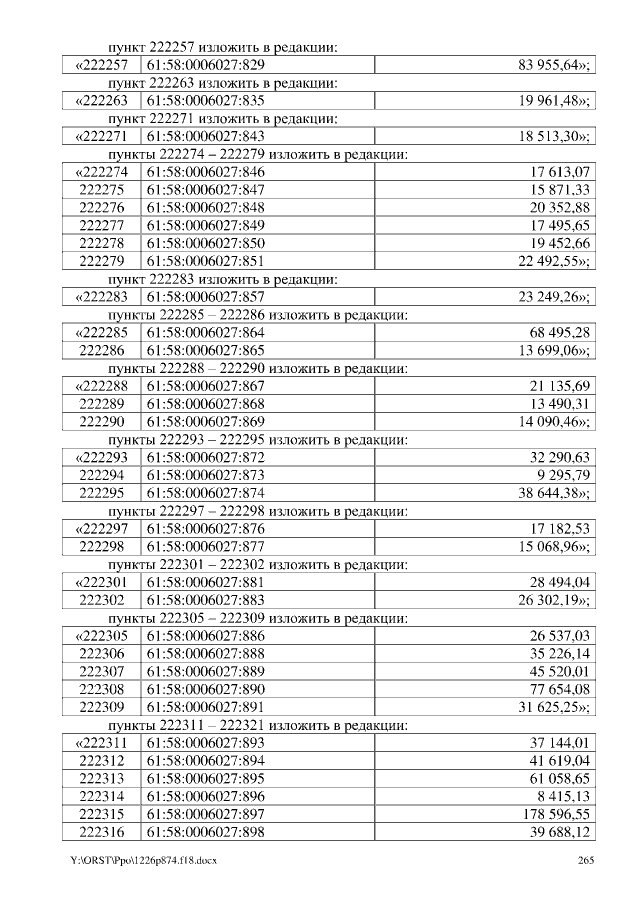 пункт 222257 изложить в редакции:

| «222257 | 61:58:0006027:829 | 83 955,64»; |
|---|---|---|

пункт 222263 изложить в редакции:

| «222263 | 61:58:0006027:835 | 19 961,48»; |
|---|---|---|

пункт 222271 изложить в редакции:

| «222271 | 61:58:0006027:843 | 18 513,30»; |
|---|---|---|

пункты 222274 – 222279 изложить в редакции:

| «222274 | 61:58:0006027:846 | 17 613,07 |
|---|---|---|
| 222275 | 61:58:0006027:847 | 15 871,33 |
| 222276 | 61:58:0006027:848 | 20 352,88 |
| 222277 | 61:58:0006027:849 | 17 495,65 |
| 222278 | 61:58:0006027:850 | 19 452,66 |
| 222279 | 61:58:0006027:851 | 22 492,55»; |

пункт 222283 изложить в редакции:

| «222283 | 61:58:0006027:857 | 23 249,26»; |
|---|---|---|

пункты 222285 – 222286 изложить в редакции:

| «222285 | 61:58:0006027:864 | 68 495,28 |
|---|---|---|
| 222286 | 61:58:0006027:865 | 13 699,06»; |

пункты 222288 – 222290 изложить в редакции:

| «222288 | 61:58:0006027:867 | 21 135,69 |
|---|---|---|
| 222289 | 61:58:0006027:868 | 13 490,31 |
| 222290 | 61:58:0006027:869 | 14 090,46»; |

пункты 222293 – 222295 изложить в редакции:

| «222293 | 61:58:0006027:872 | 32 290,63 |
|---|---|---|
| 222294 | 61:58:0006027:873 | 9 295,79 |
| 222295 | 61:58:0006027:874 | 38 644,38»; |

пункты 222297 – 222298 изложить в редакции:

| «222297 | 61:58:0006027:876 | 17 182,53 |
|---|---|---|
| 222298 | 61:58:0006027:877 | 15 068,96»; |

пункты 222301 – 222302 изложить в редакции:

| «222301 | 61:58:0006027:881 | 28 494,04 |
|---|---|---|
| 222302 | 61:58:0006027:883 | 26 302,19»; |

пункты 222305 – 222309 изложить в редакции:

| «222305 | 61:58:0006027:886 | 26 537,03 |
|---|---|---|
| 222306 | 61:58:0006027:888 | 35 226,14 |
| 222307 | 61:58:0006027:889 | 45 520,01 |
| 222308 | 61:58:0006027:890 | 77 654,08 |
| 222309 | 61:58:0006027:891 | 31 625,25»; |

пункты 222311 – 222321 изложить в редакции:

| «222311 | 61:58:0006027:893 | 37 144,01 |
|---|---|---|
| 222312 | 61:58:0006027:894 | 41 619,04 |
| 222313 | 61:58:0006027:895 | 61 058,65 |
| 222314 | 61:58:0006027:896 | 8 415,13 |
| 222315 | 61:58:0006027:897 | 178 596,55 |
| 222316 | 61:58:0006027:898 | 39 688,12 |

Y:\ORST\Ppo\1226p874.f18.docx 265